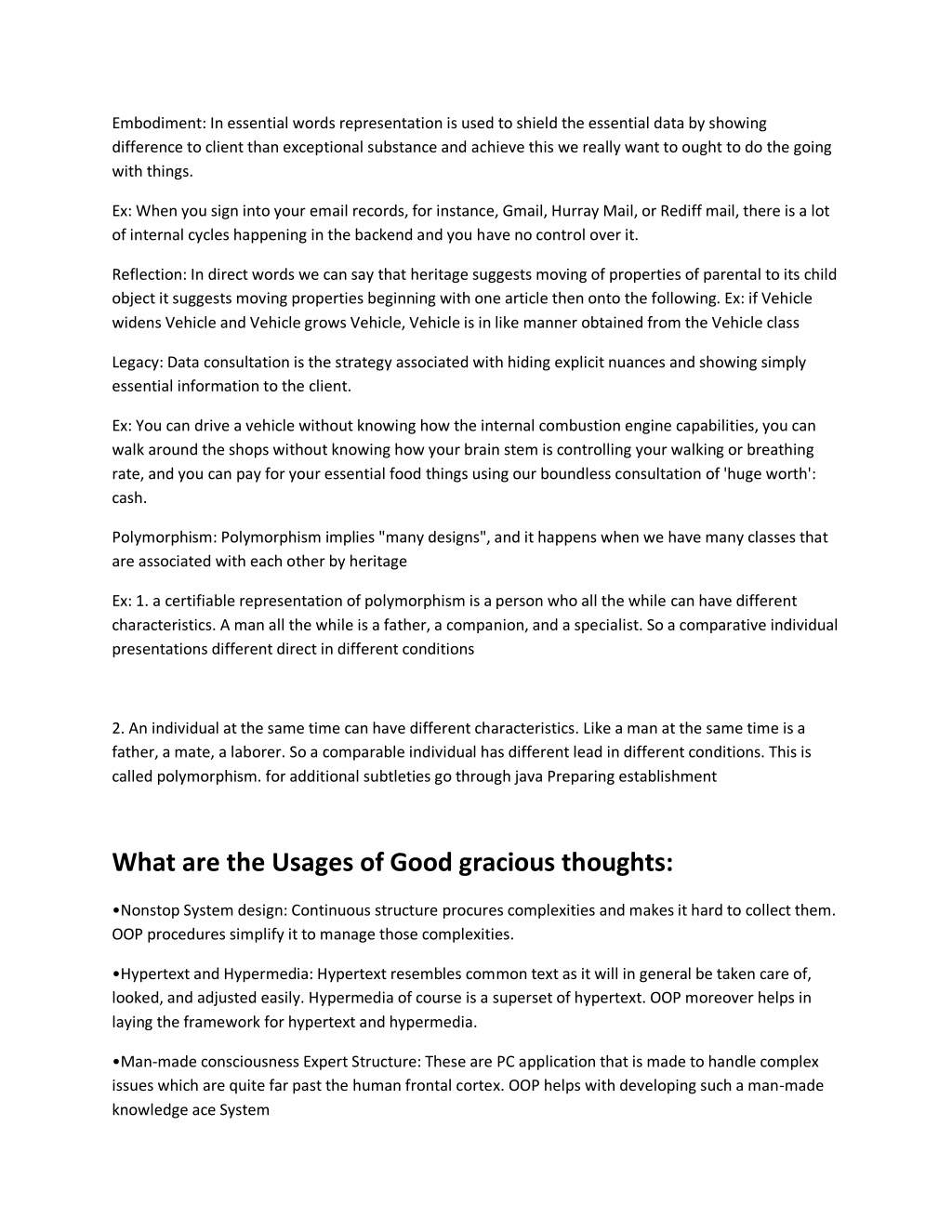 Embodiment: In essential words representation is used to shield the essential data by showing difference to client than exceptional substance and achieve this we really want to ought to do the going with things.

Ex: When you sign into your email records, for instance, Gmail, Hurray Mail, or Rediff mail, there is a lot of internal cycles happening in the backend and you have no control over it.

Reflection: In direct words we can say that heritage suggests moving of properties of parental to its child object it suggests moving properties beginning with one article then onto the following. Ex: if Vehicle widens Vehicle and Vehicle grows Vehicle, Vehicle is in like manner obtained from the Vehicle class

Legacy: Data consultation is the strategy associated with hiding explicit nuances and showing simply essential information to the client.

Ex: You can drive a vehicle without knowing how the internal combustion engine capabilities, you can walk around the shops without knowing how your brain stem is controlling your walking or breathing rate, and you can pay for your essential food things using our boundless consultation of 'huge worth': cash.

Polymorphism: Polymorphism implies "many designs", and it happens when we have many classes that are associated with each other by heritage

Ex: 1. a certifiable representation of polymorphism is a person who all the while can have different characteristics. A man all the while is a father, a companion, and a specialist. So a comparative individual presentations different direct in different conditions

2. An individual at the same time can have different characteristics. Like a man at the same time is a father, a mate, a laborer. So a comparable individual has different lead in different conditions. This is called polymorphism. for additional subtleties go through java Preparing establishment

What are the Usages of Good gracious thoughts:

•Nonstop System design: Continuous structure procures complexities and makes it hard to collect them. OOP procedures simplify it to manage those complexities.

•Hypertext and Hypermedia: Hypertext resembles common text as it will in general be taken care of, looked, and adjusted easily. Hypermedia of course is a superset of hypertext. OOP moreover helps in laying the framework for hypertext and hypermedia.

•Man-made consciousness Expert Structure: These are PC application that is made to handle complex issues which are quite far past the human frontal cortex. OOP helps with developing such a man-made knowledge ace System